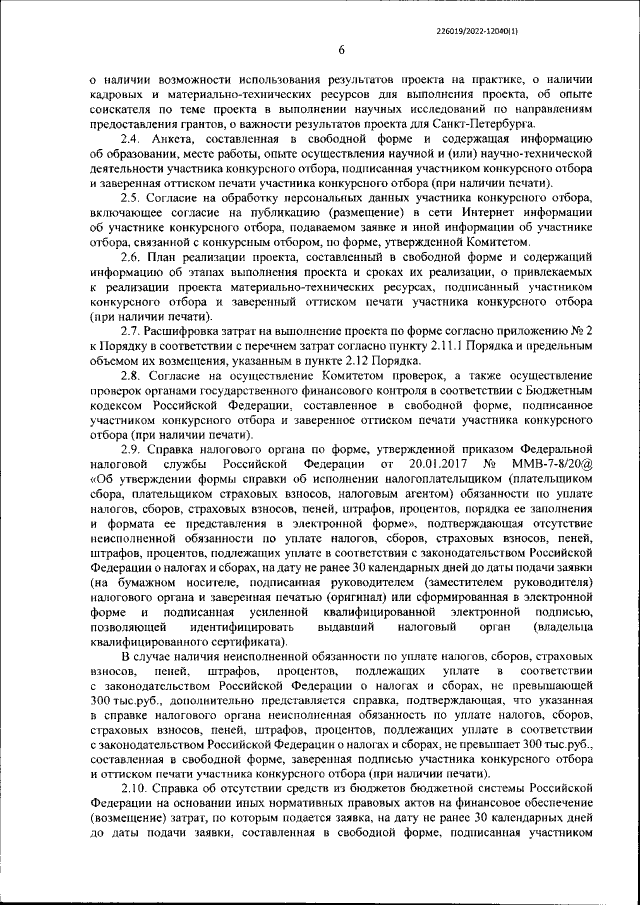 226019/2022-12040(1)

6

о наличии возможности использования результатов проекта на практике, о наличии кадровых и материально-технических ресурсов для выполнения проекта, об опыте соискателя по теме проекта в выполнении научных исследований по направлениям предоставления грантов, о важности результатов проекта для Санкт-Петербурга.

2.4. Анкета, составленная в свободной форме и содержащая информацию об образовании, месте работы, опыте осуществления научной и (или) научно-технической деятельности участника конкурсного отбора, подписанная участником конкурсного отбора и заверенная оттиском печати участника конкурсного отбора (при наличии печати).

2.5. Согласие на обработку персональных данных участника конкурсного отбора, включающее согласие на публикацию (размещение) в сети Интернет информации об участнике конкурсного отбора, подаваемом заявке и иной информации об участнике отбора, связанной с конкурсным отбором, по форме, утвержденной Комитетом.

2.6. План реализации проекта, составленный в свободной форме и содержащий информацию об этапах выполнения проекта и сроках их реализации, о привлекаемых к реализации проекта материально-технических ресурсах, подписанный участником конкурсного отбора и заверенный оттиском печати участника конкурсного отбора (при наличии печати).

2.7. Расшифровка затрат на выполнение проекта по форме согласно приложению № 2 к Порядку в соответствии с перечнем затрат согласно пункту 2.11.1 Порядка и предельным объемом их возмещения, указанным в пункте 2.12 Порядка.

2.8. Согласие на осуществление Комитетом проверок, а также осуществление проверок органами государственного финансового контроля в соответствии с Бюджетным кодексом Российской Федерации, составленное в свободной форме, подписанное участником конкурсного отбора и заверенное оттиском печати участника конкурсного отбора (при наличии печати).

2.9. Справка налогового органа по форме, утвержденной приказом Федеральной налоговой службы Российской Федерации от 20.01.2017 № ММВ-7-8/20@ «Об утверждении формы справки об исполнении налогоплательщиком (плательщиком сбора, плательщиком страховых взносов, налоговым агентом) обязанности по уплате налогов, сборов, страховых взносов, пеней, штрафов, процентов, порядка ее заполнения и формата ее представления в электронной форме», подтверждающая отсутствие неисполненной обязанности по уплате налогов, сборов, страховых взносов, пеней, штрафов, процентов, подлежащих уплате в соответствии с законодательством Российской Федерации о налогах и сборах, на дату не ранее 30 календарных дней до даты подачи заявки (на бумажном носителе, подписанная руководителем (заместителем руководителя) налогового органа и заверенная печатью (оригинал) или сформированная в электронной форме и подписанная усиленной квалифицированной электронной подписью, позволяющей идентифицировать выдавший налоговый орган (владельца квалифицированного сертификата).

В случае наличия неисполненной обязанности по уплате налогов, сборов, страховых взносов, пеней, штрафов, процентов, подлежащих уплате в соответствии с законодательством Российской Федерации о налогах и сборах, не превышающей 300 тыс.руб., дополнительно представляется справка, подтверждающая, что указанная в справке налогового органа неисполненная обязанность по уплате налогов, сборов, страховых взносов, пеней, штрафов, процентов, подлежащих уплате в соответствии с законодательством Российской Федерации о налогах и сборах, не превышает 300 тыс.руб., составленная в свободной форме, заверенная подписью участника конкурсного отбора и оттиском печати участника конкурсного отбора (при наличии печати).

2.10. Справка об отсутствии средств из бюджетов бюджетной системы Российской Федерации на основании иных нормативных правовых актов на финансовое обеспечение (возмещение) затрат, по которым подается заявка, на дату не ранее 30 календарных дней до даты подачи заявки, составленная в свободной форме, подписанная участником